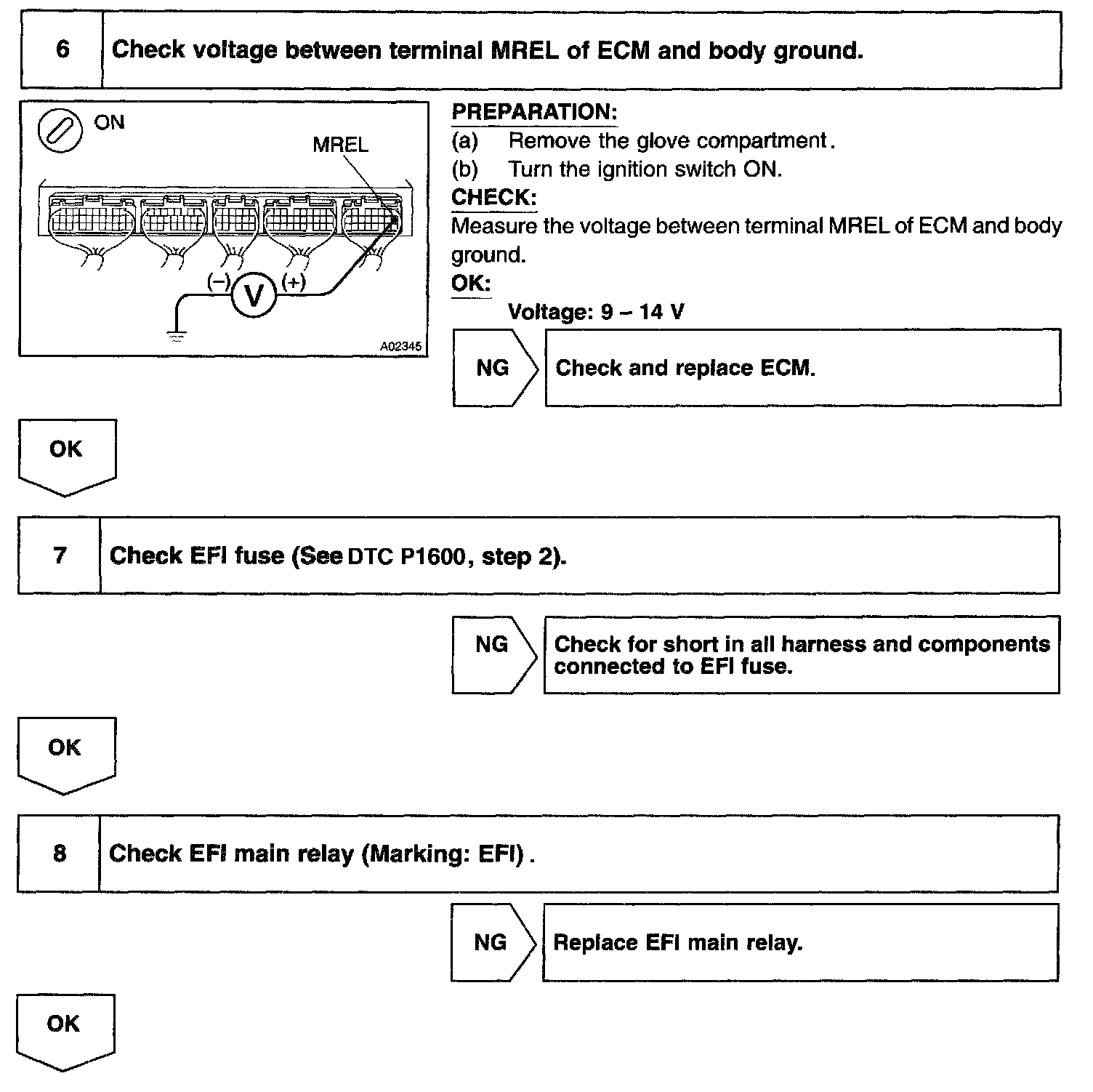 6 Check voltage between terminal MREL of ECM and body ground.

ON

MREL

(−) V (+)

A02345

PREPARATION:
(a) Remove the glove compartment.
(b) Turn the ignition switch ON.

CHECK:
Measure the voltage between terminal MREL of ECM and body ground.

OK:
Voltage: 9 – 14 V

NG Check and replace ECM.

OK

7 Check EFI fuse (See DTC P1600, step 2).

NG Check for short in all harness and components connected to EFI fuse.

OK

8 Check EFI main relay (Marking: EFI).

NG Replace EFI main relay.

OK